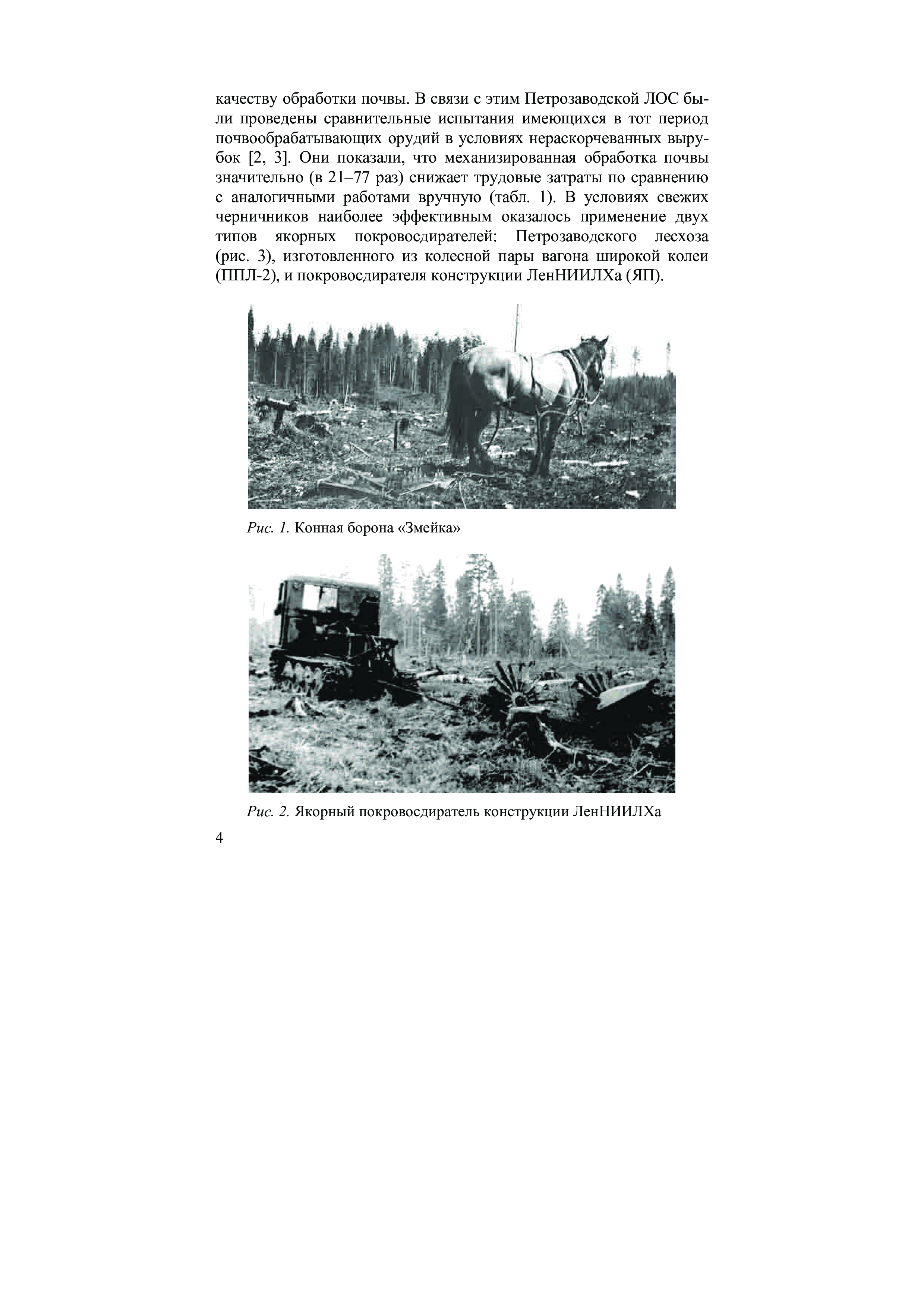 качеству обработки почвы. В связи с этим Петрозаводской ЛОС были проведены сравнительные испытания имеющихся в тот период почвообрабатывающих орудий в условиях нераскорчеванных вырубок [2, 3]. Они показали, что механизированная обработка почвы значительно (в 21–77 раз) снижает трудовые затраты по сравнению с аналогичными работами вручную (табл. 1). В условиях свежих черничников наиболее эффективным оказалось применение двух типов якорных покровосдирателей: Петрозаводского лесхоза (рис. 3), изготовленного из колесной пары вагона широкой колеи (ППЛ-2), и покровосдирателя конструкции ЛенНИИЛХа (ЯП).

Рис. 1. Конная борона «Змейка»

Рис. 2. Якорный покровосдиратель конструкции ЛенНИИЛХа

4